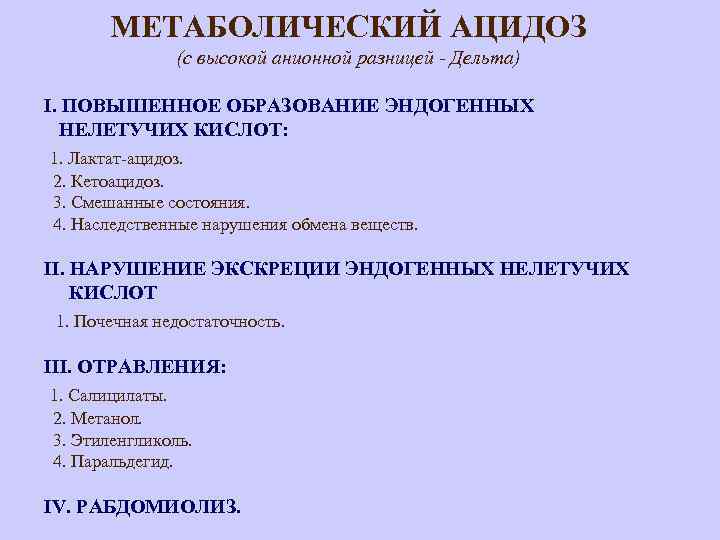 МЕТАБОЛИЧЕСКИЙ АЦИДОЗ
(с высокой анионной разницей - Дельта)

I. ПОВЫШЕННОЕ ОБРАЗОВАНИЕ ЭНДОГЕННЫХ НЕЛЕТУЧИХ КИСЛОТ:

1. Лактат-ацидоз.
2. Кетоацидоз.
3. Смешанные состояния.
4. Наследственные нарушения обмена веществ.

II. НАРУШЕНИЕ ЭКСКРЕЦИИ ЭНДОГЕННЫХ НЕЛЕТУЧИХ КИСЛОТ

1. Почечная недостаточность.

III. ОТРАВЛЕНИЯ:

1. Салицилаты.
2. Метанол.
3. Этиленгликоль.
4. Паральдегид.

IV. РАБДОМИОЛИЗ.